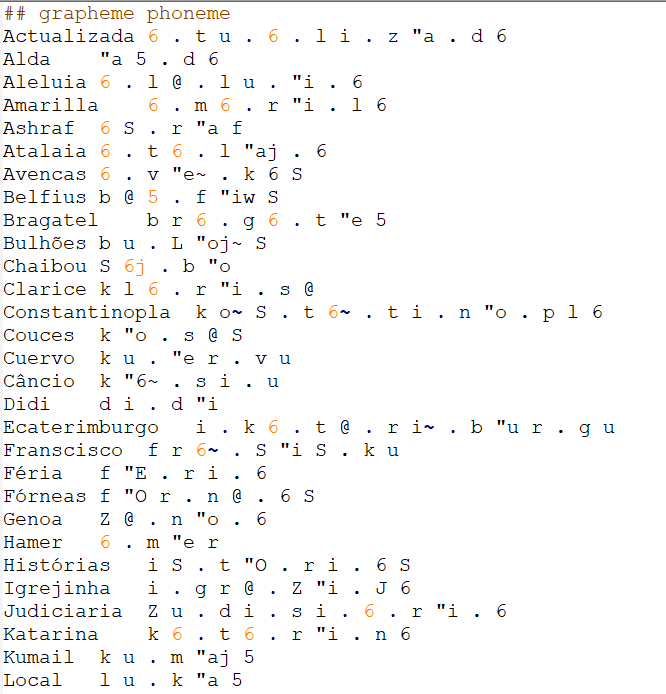 ## grapheme phoneme
Actualizada 6 . t u . 6 . l i . z "a . d 6
Alda "a 5 . d 6
Aleluia 6 . l @ . l u . "i . 6
Amarilla 6 . m 6 . r "i . l 6
Ashraf 6 S . r "a f
Atalaia 6 . t 6 . l "aj . 6
Avencas 6 . v "e~ . k 6 S
Belfius b @ 5 . f "iw S
Bragatel b r 6 . g 6 . t "e 5
Bulhões b u . L "oj~ S
Chaibou S 6j . b "o
Clarice k l 6 . r "i . s @
Constantinopla k o~ S . t 6~ . t i . n "o . p l 6
Couces k "o . s @ S
Cuervo k u . "e r . v u
Câncio k "6~ . s i . u
Didi d i . d "i
Ecaterimburgo i . k 6 . t @ . r i~ . b "u r . g u
Franscisco f r 6~ . S "i S . k u
Féria f "E . r i . 6
Fórneas f "O r . n @ . 6 S
Genoa Z @ . n "o . 6
Hamer 6 . m "e r
Histórias i S . t "O . r i . 6 S
Igrejinha i . g r @ . Z "i . J 6
Judiciaria Z u . d i . s i . 6 . r "i . 6
Katarina k 6 . t 6 . r "i . n 6
Kumail k u . m "aj 5
Local l u . k "a 5